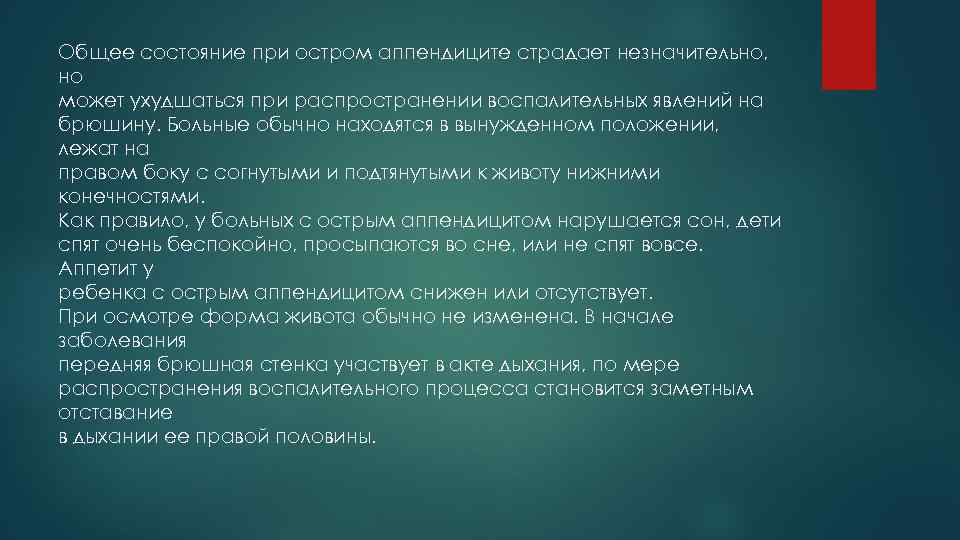 Общее состояние при остром аппендиците страдает незначительно, но
может ухудшаться при распространении воспалительных явлений на брюшину. Больные обычно находятся в вынужденном положении, лежат на
правом боку с согнутыми и подтянутыми к животу нижними конечностями.
Как правило, у больных с острым аппендицитом нарушается сон, дети спят очень беспокойно, просыпаются во сне, или не спят вовсе. Аппетит у
ребенка с острым аппендицитом снижен или отсутствует.
При осмотре форма живота обычно не изменена. В начале заболевания
передняя брюшная стенка участвует в акте дыхания, по мере распространения воспалительного процесса становится заметным отставание
в дыхании ее правой половины.